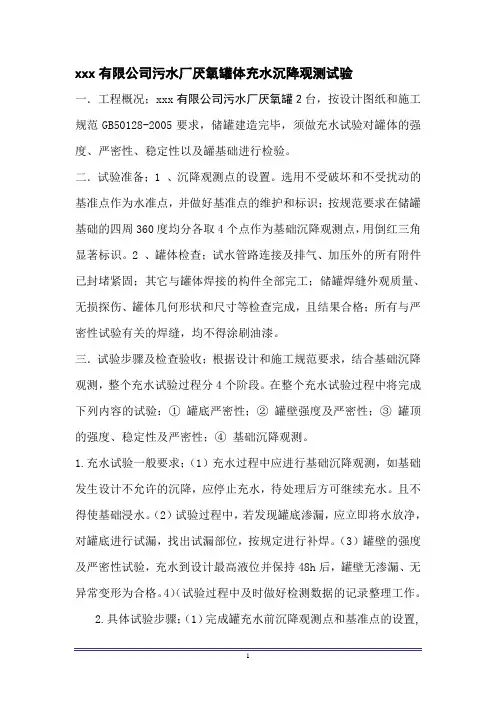 xxx 有限公司污水厂厌氧罐体充水沉降观测试验

一．工程概况：xxx 有限公司污水厂厌氧罐 2 台，按设计图纸和施工规范 GB50128-2005 要求，储罐建造完毕，须做充水试验对罐体的强度、严密性、稳定性以及罐基础进行检验。

二．试验准备：1 、沉降观测点的设置。选用不受破坏和不受扰动的基准点作为水准点，并做好基准点的维护和标识；按规范要求在储罐基础的四周 360 度均分各取 4 个点作为基础沉降观测点，用倒红三角显著标识。2 、罐体检查：试水管路连接及排气、加压外的所有附件已封堵紧固；其它与罐体焊接的构件全部完工；储罐焊缝外观质量、无损探伤、罐体几何形状和尺寸等检查完成，且结果合格；所有与严密性试验有关的焊缝，均不得涂刷油漆。

三．试验步骤及检查验收：根据设计和施工规范要求，结合基础沉降观测，整个充水试验过程分 4 个阶段。在整个充水试验过程中将完成下列内容的试验：① 罐底严密性；② 罐壁强度及严密性；③ 罐顶的强度、稳定性及严密性；④ 基础沉降观测。

1.充水试验一般要求：（1）充水过程中应进行基础沉降观测，如基础发生设计不允许的沉降，应停止充水，待处理后方可继续充水。且不得使基础浸水。（2）试验过程中，若发现罐底渗漏，应立即将水放净，对罐底进行试漏，找出试漏部位，按规定进行补焊。（3）罐壁的强度及严密性试验，充水到设计最高液位并保持 48h 后，罐壁无渗漏、无异常变形为合格。4)（试验过程中及时做好检测数据的记录整理工作。

2.具体试验步骤：（1）完成罐充水前沉降观测点和基准点的设置,

1